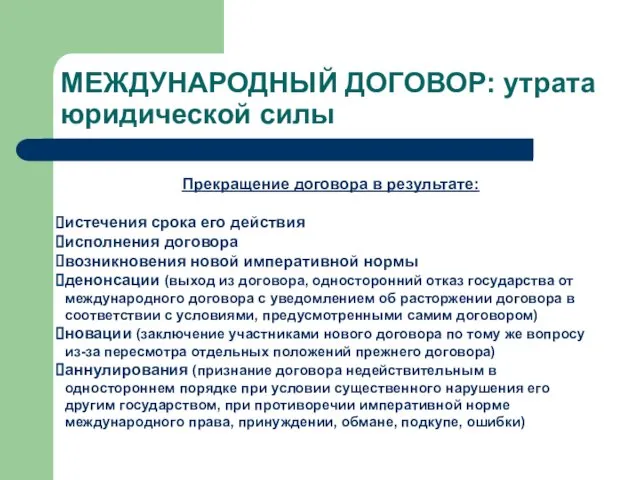 МЕЖДУНАРОДНЫЙ ДОГОВОР: утрата юридической силы

Прекращение договора в результате:

истечения срока его действия
исполнения договора
возникновения новой императивной нормы
денонсации (выход из договора, односторонний отказ государства от международного договора с уведомлением об расторжении договора в соответствии с условиями, предусмотренными самим договором)
новации (заключение участниками нового договора по тому же вопросу из-за пересмотра отдельных положений прежнего договора)
аннулирования (признание договора недействительным в одностороннем порядке при условии существенного нарушения его другим государством, при противоречии императивной норме международного права, принуждении, обмане, подкупе, ошибки)